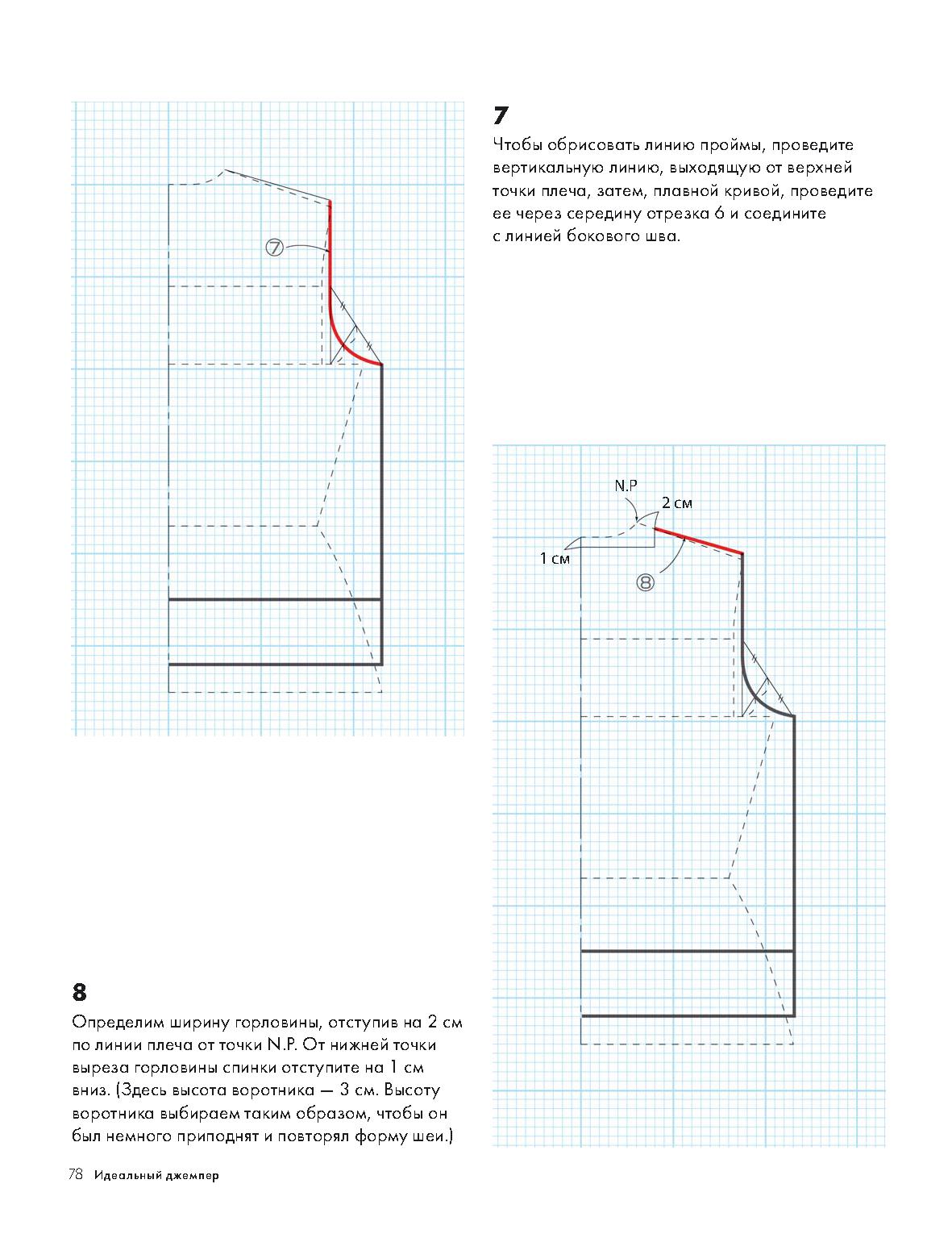 ⑦

7
Чтобы обрисовать линию проймы, проведите вертикальную линию, выходящую от верхней точки плеча, затем, плавной кривой, проведите ее через середину отрезка 6 и соедините с линией бокового шва.

N.P
2 см
1 см
⑧

8
Определим ширину горловины, отступив на 2 см по линии плеча от точки N.P. От нижней точки выреза горловины спинки отступите на 1 см вниз. (Здесь высота воротника — 3 см. Высоту воротника выбираем таким образом, чтобы он был немного приподнят и повторял форму шеи.)

78 Идеальный джемпер